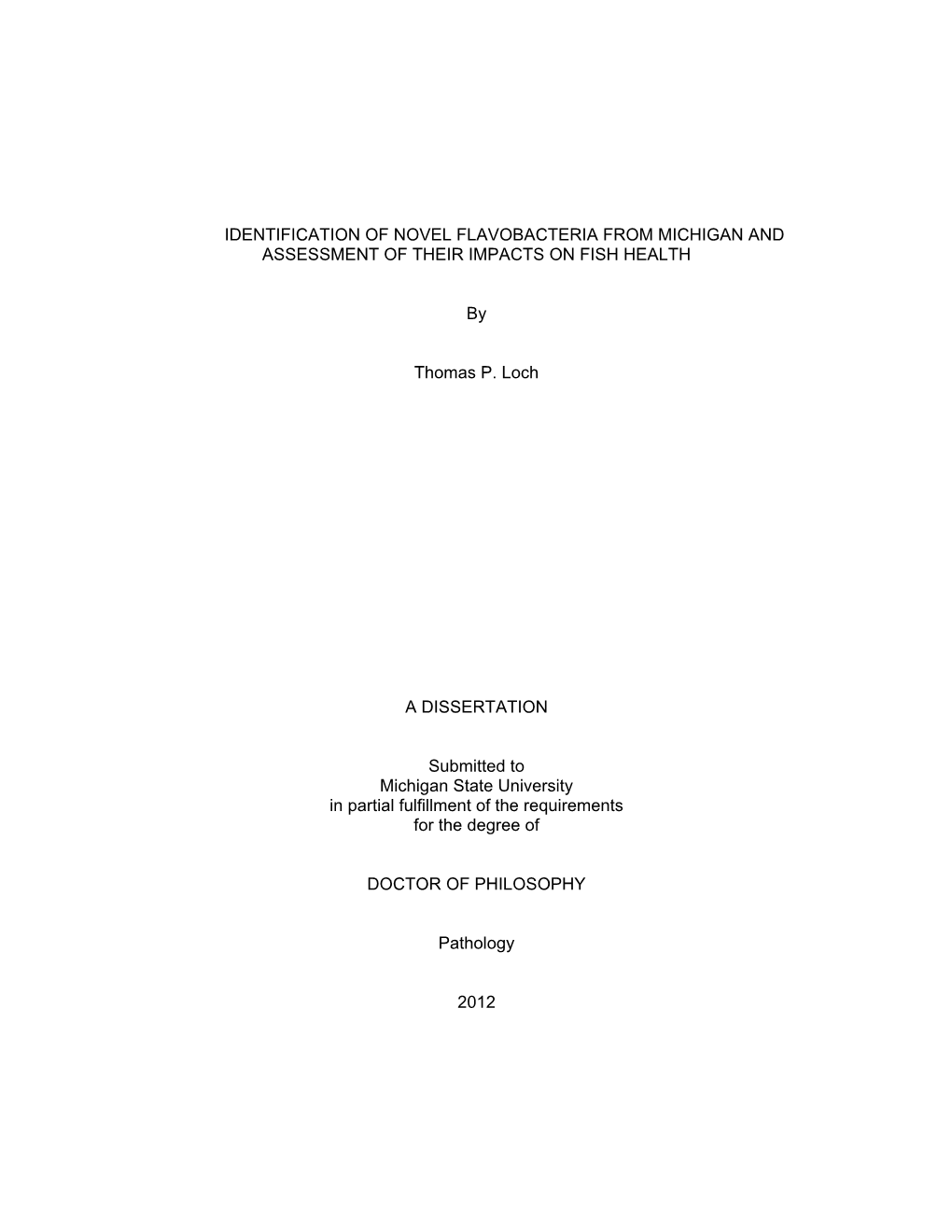 IDENTIFICATION OF NOVEL FLAVOBACTERIA FROM MICHIGAN AND ASSESSMENT OF THEIR IMPACTS ON FISH HEALTH

By

Thomas P. Loch

A DISSERTATION

Submitted to
Michigan State University
in partial fulfillment of the requirements
for the degree of

DOCTOR OF PHILOSOPHY

Pathology

2012